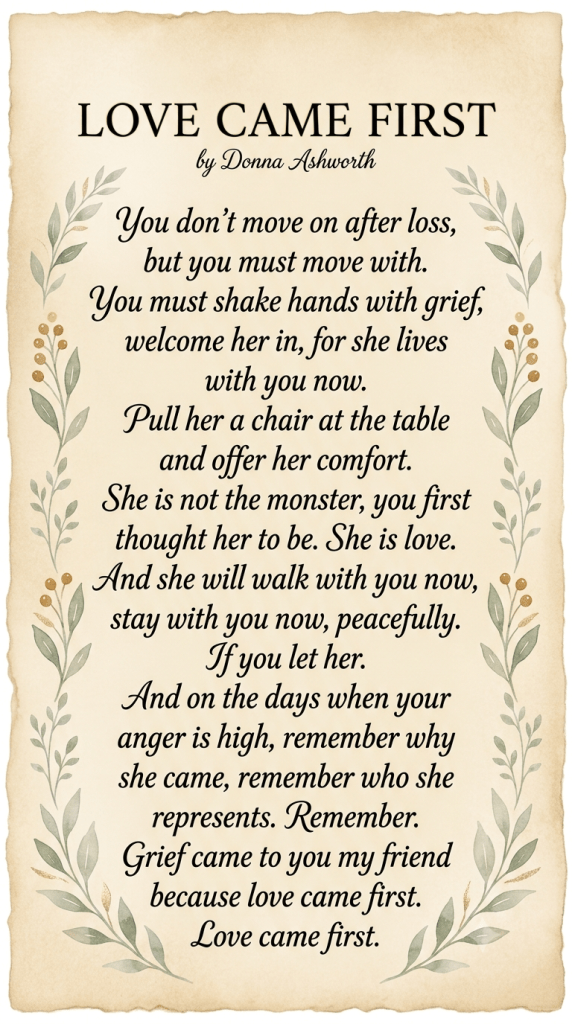 LOVE CAME FIRST
by Donna Ashworth

You don't move on after loss,
but you must move with.
You must shake hands with grief,
welcome her in, for she lives
with you now.
Pull her a chair at the table
and offer her comfort.
She is not the monster, you first
thought her to be. She is love.
And she will walk with you now,
stay with you now, peacefully.
If you let her.
And on the days when your
anger is high, remember why
she came, remember who she
represents. Remember.
Grief came to you my friend
because love came first.
Love came first.